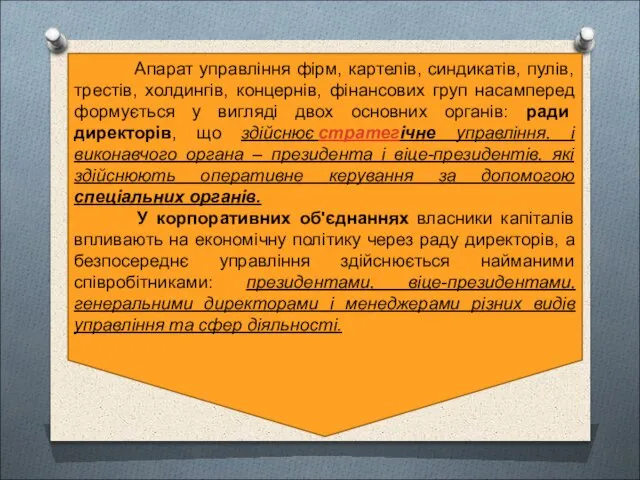 Апарат управління фірм, картелів, синдикатів, пулів, трестів, холдингів, концернів, фінансових груп насамперед формується у вигляді двох основних органів: ради директорів, що здійснює стратегічне управління, і виконавчого органа – президента і віце-президентів, які здійснюють оперативне керування за допомогою спеціальних органів.

У корпоративних об'єднаннях власники капіталів впливають на економічну політику через раду директорів, а безпосереднє управління здійснюється найманими співробітниками: президентами, віце-президентами, генеральними директорами і менеджерами різних видів управління та сфер діяльності.